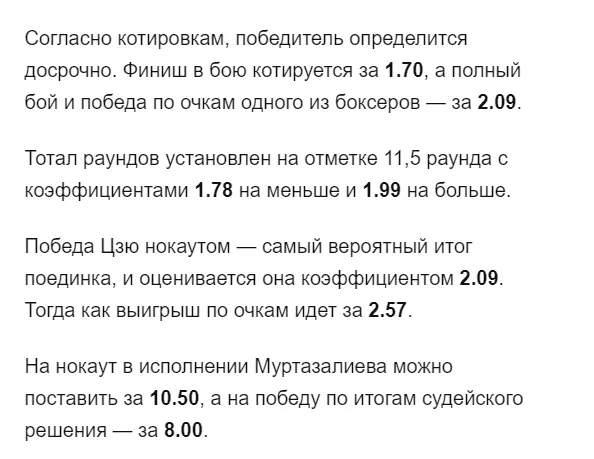 Согласно котировкам, победитель определится досрочно. Финиш в бою котируется за 1.70, а полный бой и победа по очкам одного из боксеров — за 2.09.

Тотал раундов установлен на отметке 11,5 раунда с коэффициентами 1.78 на меньше и 1.99 на больше.

Победа Цзю нокаутом — самый вероятный итог поединка, и оценивается она коэффициентом 2.09. Тогда как выигрыш по очкам идет за 2.57.

На нокаут в исполнении Муртазалиева можно поставить за 10.50, а на победу по итогам судейского решения — за 8.00.